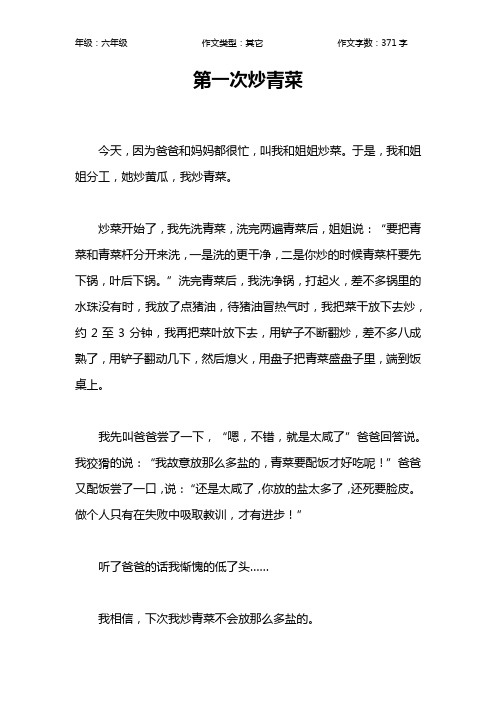 年级：六年级　　作文类型：其它　　作文字数：371 字

第一次炒青菜

今天，因为爸爸和妈妈都很忙，叫我和姐姐炒菜。于是，我和姐姐分工，她炒黄瓜，我炒青菜。

炒菜开始了，我先洗青菜，洗完两遍青菜后，姐姐说：“要把青菜和青菜杆分开来洗，一是洗的更干净，二是你炒的时候青菜杆要先下锅，叶后下锅。”洗完青菜后，我洗净锅，打起火，差不多锅里的水珠没有时，我放了点猪油，待猪油冒热气时，我把菜干放下去炒，约 2 至 3 分钟，我再把菜叶放下去，用铲子不断翻炒，差不多八成熟了，用铲子翻动几下，然后熄火，用盘子把青菜盛盘子里，端到饭桌上。

我先叫爸爸尝了一下，“嗯，不错，就是太咸了”爸爸回答说。我狡猾的说：“我故意放那么多盐的，青菜要配饭才好吃呢！”爸爸又配饭尝了一口，说：“还是太咸了，你放的盐太多了，还死要脸皮。做个人只有在失败中吸取教训，才有进步！”

听了爸爸的话我惭愧的低了头……

我相信，下次我炒青菜不会放那么多盐的。